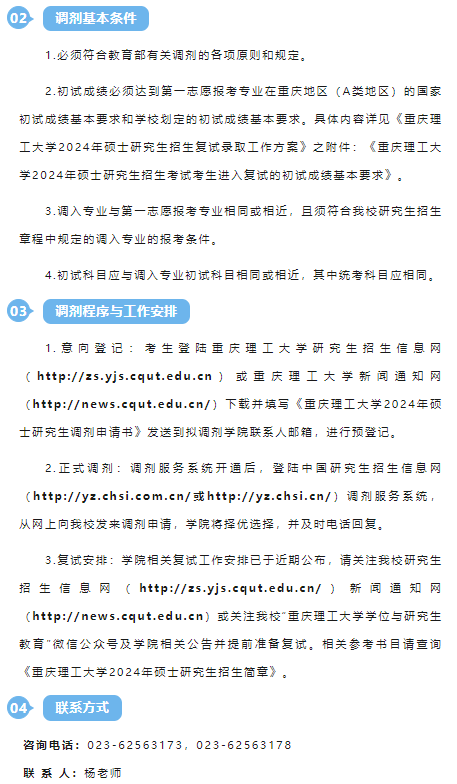 02 调剂基本条件

1.必须符合教育部有关调剂的各项原则和规定。

2.初试成绩必须达到第一志愿报考专业在重庆地区（A类地区）的国家初试成绩基本要求和学校划定的初试成绩基本要求。具体内容详见《重庆理工大学2024年硕士研究生招生复试录取工作方案》之附件：《重庆理工大学2024年硕士研究生招生考试考生进入复试的初试成绩基本要求》。

3.调入专业与第一志愿报考专业相同或相近，且须符合我校研究生招生章程中规定的调入专业的报考条件。

4.初试科目应与调入专业初试科目相同或相近，其中统考科目应相同。

03 调剂程序与工作安排

1.意向登记：考生登陆重庆理工大学研究生招生信息网（http://zs.yjs.cqut.edu.cn）或重庆理工大学新闻通知网（http://news.cqut.edu.cn/）下载并填写《重庆理工大学2024年硕士研究生调剂申请书》发送到拟调剂学院联系人邮箱，进行预登记。

2.正式调剂：调剂服务系统开通后，登陆中国研究生招生信息网（http://yz.chsi.com.cn/或http://yz.chsi.cn/）调剂服务系统，从网上向我校发来调剂申请，学院将择优选择，并及时电话回复。

3.复试安排：学院相关复试工作安排已于近期公布，请关注我校研究生招生信息网（http://zs.yjs.cqut.edu.cn/）新闻通知网（http://news.cqut.edu.cn）或关注我校"重庆理工大学学位与研究生教育"微信公众号及学院相关公告并提前准备复试。相关参考书目请查询《重庆理工大学2024年硕士研究生招生简章》。

04 联系方式

咨询电话：023-62563173，023-62563178

联 系 人：杨老师